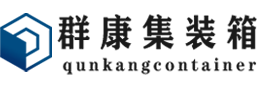 群康集装箱
qunkangcontainer